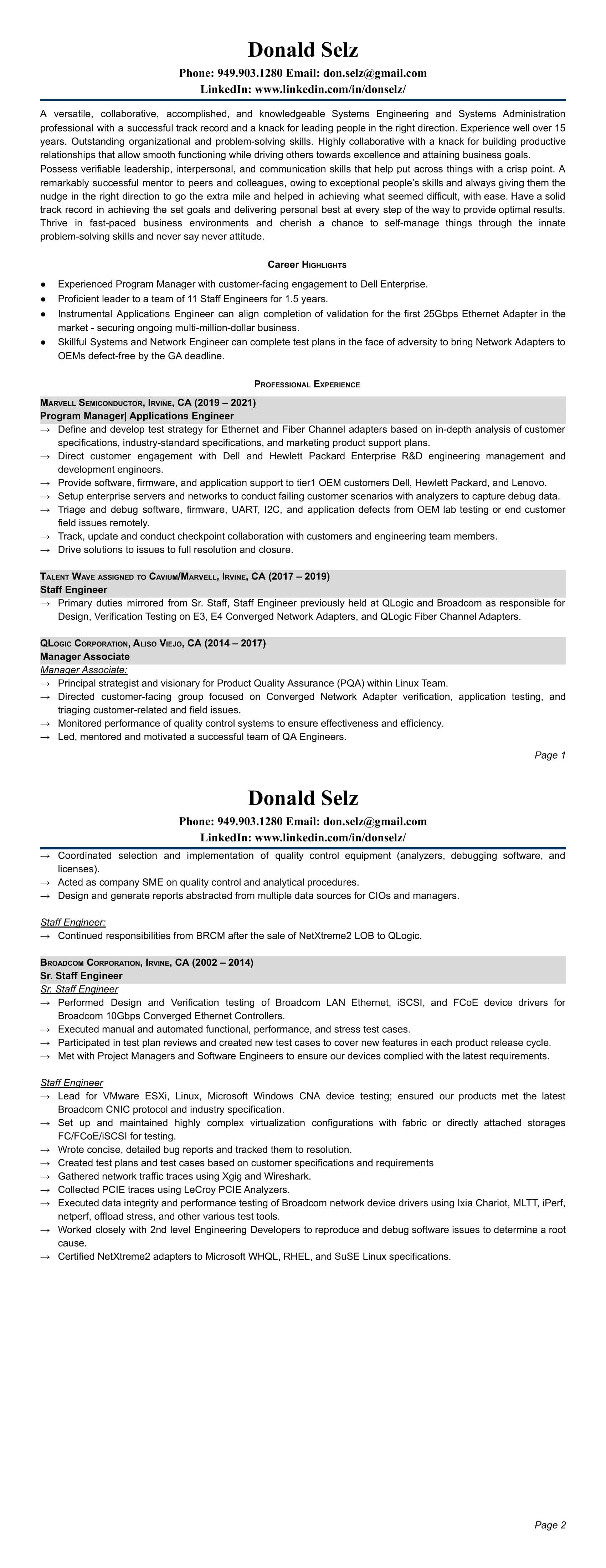 Donald Selz

Phone: 949.903.1280 Email: don.selz@gmail.com
LinkedIn: www.linkedin.com/in/donselz/

A versatile, collaborative, accomplished, and knowledgeable Systems Engineering and Systems Administration professional with a successful track record and a knack for leading people in the right direction. Experience well over 15 years. Outstanding organizational and problem-solving skills. Highly collaborative with a knack for building productive relationships that allow smooth functioning while driving others towards excellence and attaining business goals.
Possess verifiable leadership, interpersonal, and communication skills that help put across things with a crisp point. A remarkably successful mentor to peers and colleagues, owing to exceptional people's skills and always giving them the nudge in the right direction to go the extra mile and helped in achieving what seemed difficult, with ease. Have a solid track record in achieving the set goals and delivering personal best at every step of the way to provide optimal results. Thrive in fast-paced business environments and cherish a chance to self-manage things through the innate problem-solving skills and never say never attitude.

Career Highlights

● Experienced Program Manager with customer-facing engagement to Dell Enterprise.
● Proficient leader to a team of 11 Staff Engineers for 1.5 years.
● Instrumental Applications Engineer can align completion of validation for the first 25Gbps Ethernet Adapter in the market - securing ongoing multi-million-dollar business.
● Skillful Systems and Network Engineer can complete test plans in the face of adversity to bring Network Adapters to OEMs defect-free by the GA deadline.

Professional Experience

Marvell Semiconductor, Irvine, CA (2019 – 2021)
Program Manager| Applications Engineer
→ Define and develop test strategy for Ethernet and Fiber Channel adapters based on in-depth analysis of customer specifications, industry-standard specifications, and marketing product support plans.
→ Direct customer engagement with Dell and Hewlett Packard Enterprise R&D engineering management and development engineers.
→ Provide software, firmware, and application support to tier1 OEM customers Dell, Hewlett Packard, and Lenovo.
→ Setup enterprise servers and networks to conduct failing customer scenarios with analyzers to capture debug data.
→ Triage and debug software, firmware, UART, I2C, and application defects from OEM lab testing or end customer field issues remotely.
→ Track, update and conduct checkpoint collaboration with customers and engineering team members.
→ Drive solutions to issues to full resolution and closure.

Talent Wave assigned to Cavium/Marvell, Irvine, CA (2017 – 2019)
Staff Engineer
→ Primary duties mirrored from Sr. Staff, Staff Engineer previously held at QLogic and Broadcom as responsible for Design, Verification Testing on E3, E4 Converged Network Adapters, and QLogic Fiber Channel Adapters.

QLogic Corporation, Aliso Viejo, CA (2014 – 2017)
Manager Associate
Manager Associate:
→ Principal strategist and visionary for Product Quality Assurance (PQA) within Linux Team.
→ Directed customer-facing group focused on Converged Network Adapter verification, application testing, and triaging customer-related and field issues.
→ Monitored performance of quality control systems to ensure effectiveness and efficiency.
→ Led, mentored and motivated a successful team of QA Engineers.

Page 1

Donald Selz

Phone: 949.903.1280 Email: don.selz@gmail.com
LinkedIn: www.linkedin.com/in/donselz/

→ Coordinated selection and implementation of quality control equipment (analyzers, debugging software, and licenses).
→ Acted as company SME on quality control and analytical procedures.
→ Design and generate reports abstracted from multiple data sources for CIOs and managers.

Staff Engineer:
→ Continued responsibilities from BRCM after the sale of NetXtreme2 LOB to QLogic.

Broadcom Corporation, Irvine, CA (2002 – 2014)
Sr. Staff Engineer
Sr. Staff Engineer
→ Performed Design and Verification testing of Broadcom LAN Ethernet, iSCSI, and FCoE device drivers for Broadcom 10Gbps Converged Ethernet Controllers.
→ Executed manual and automated functional, performance, and stress test cases.
→ Participated in test plan reviews and created new test cases to cover new features in each product release cycle.
→ Met with Project Managers and Software Engineers to ensure our devices complied with the latest requirements.

Staff Engineer
→ Lead for VMware ESXi, Linux, Microsoft Windows CNA device testing; ensured our products met the latest Broadcom CNIC protocol and industry specification.
→ Set up and maintained highly complex virtualization configurations with fabric or directly attached storages FC/FCoE/iSCSI for testing.
→ Wrote concise, detailed bug reports and tracked them to resolution.
→ Created test plans and test cases based on customer specifications and requirements
→ Gathered network traffic traces using Xgig and Wireshark.
→ Collected PCIE traces using LeCroy PCIE Analyzers.
→ Executed data integrity and performance testing of Broadcom network device drivers using Ixia Chariot, MLTT, iPerf, netperf, offload stress, and other various test tools.
→ Worked closely with 2nd level Engineering Developers to reproduce and debug software issues to determine a root cause.
→ Certified NetXtreme2 adapters to Microsoft WHQL, RHEL, and SuSE Linux specifications.

Page 2